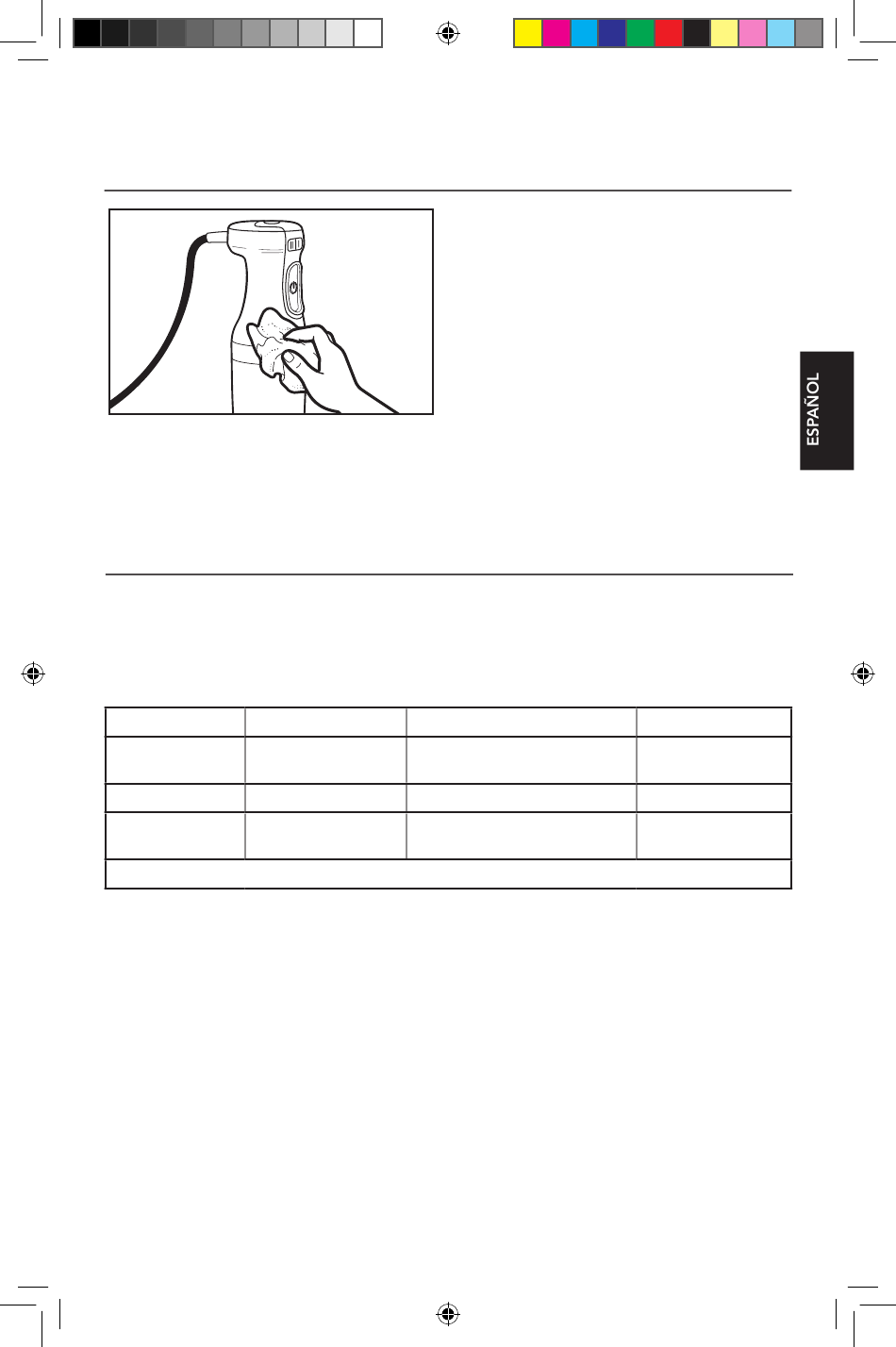 ESPAÑOL